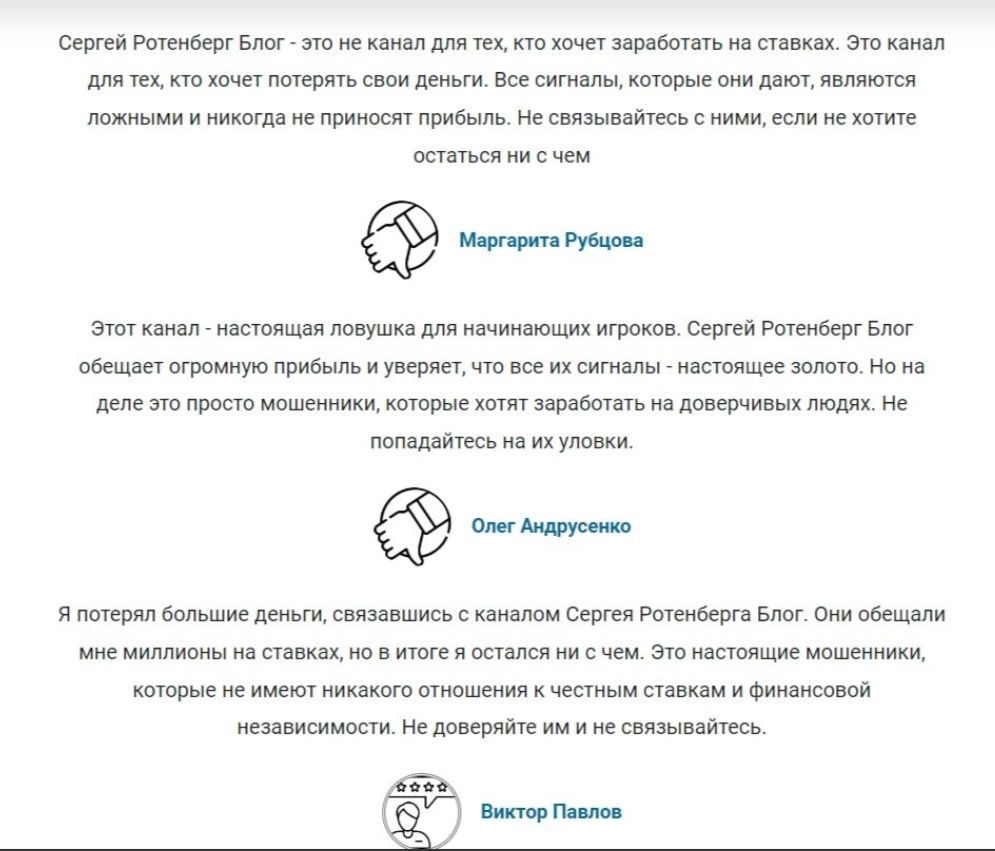 Сергей Ротенберг Блог - это не канал для тех, кто хочет заработать на ставках. Это канал для тех, кто хочет потерять свои деньги. Все сигналы, которые они дают, являются ложными и никогда не приносят прибыль. Не связывайтесь с ними, если не хотите остаться ни с чем

Маргарита Рубцова

Этот канал - настоящая ловушка для начинающих игроков. Сергей Ротенберг Блог обещает огромную прибыль и уверяет, что все их сигналы - настоящее золото. Но на деле это просто мошенники, которые хотят заработать на доверчивых людях. Не попадайтесь на их уловки.

Олег Андрусенко

Я потерял большие деньги, связавшись с каналом Сергея Ротенберга Блог. Они обещали мне миллионы на ставках, но в итоге я остался ни с чем. Это настоящие мошенники, которые не имеют никакого отношения к честным ставкам и финансовой независимости. Не доверяйте им и не связывайтесь.

Виктор Павлов